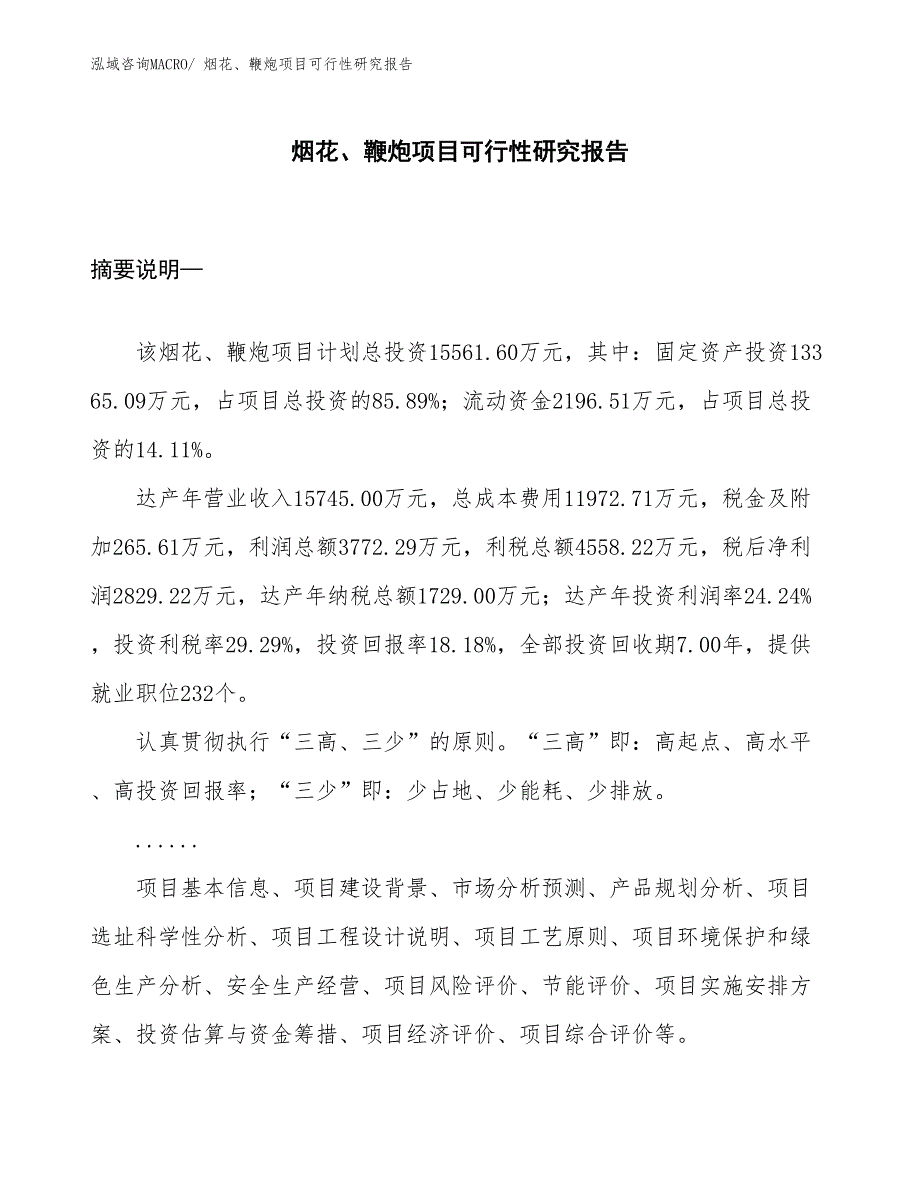 泓域咨询MACRO/ 烟花、鞭炮项目可行性研究报告

烟花、鞭炮项目可行性研究报告

摘要说明—

该烟花、鞭炮项目计划总投资15561.60万元，其中：固定资产投资13365.09万元，占项目总投资的85.89%；流动资金2196.51万元，占项目总投资的14.11%。

达产年营业收入15745.00万元，总成本费用11972.71万元，税金及附加265.61万元，利润总额3772.29万元，利税总额4558.22万元，税后净利润2829.22万元，达产年纳税总额1729.00万元；达产年投资利润率24.24%，投资利税率29.29%，投资回报率18.18%，全部投资回收期7.00年，提供就业职位232个。

认真贯彻执行“三高、三少”的原则。“三高”即：高起点、高水平、高投资回报率；“三少”即：少占地、少能耗、少排放。

......

项目基本信息、项目建设背景、市场分析预测、产品规划分析、项目选址科学性分析、项目工程设计说明、项目工艺原则、项目环境保护和绿色生产分析、安全生产经营、项目风险评价、节能评价、项目实施安排方案、投资估算与资金筹措、项目经济评价、项目综合评价等。